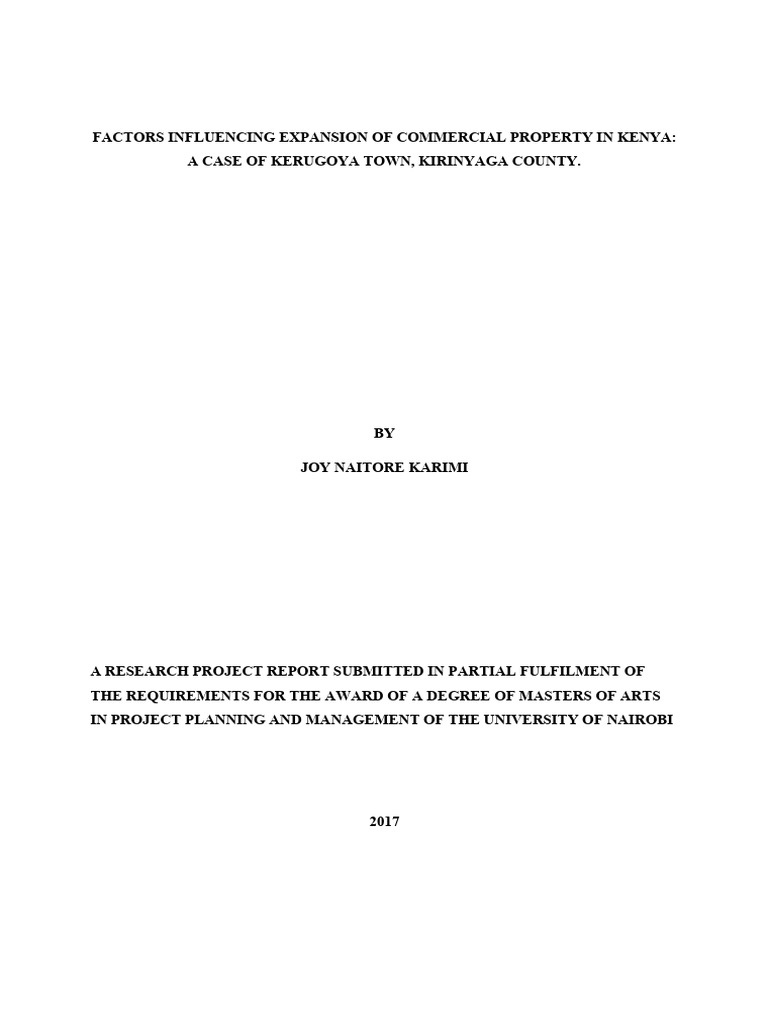 FACTORS INFLUENCING EXPANSION OF COMMERCIAL PROPERTY IN KENYA: A CASE OF KERUGOYA TOWN, KIRINYAGA COUNTY.

BY

JOY NAITORE KARIMI

A RESEARCH PROJECT REPORT SUBMITTED IN PARTIAL FULFILMENT OF THE REQUIREMENTS FOR THE AWARD OF A DEGREE OF MASTERS OF ARTS IN PROJECT PLANNING AND MANAGEMENT OF THE UNIVERSITY OF NAIROBI

2017